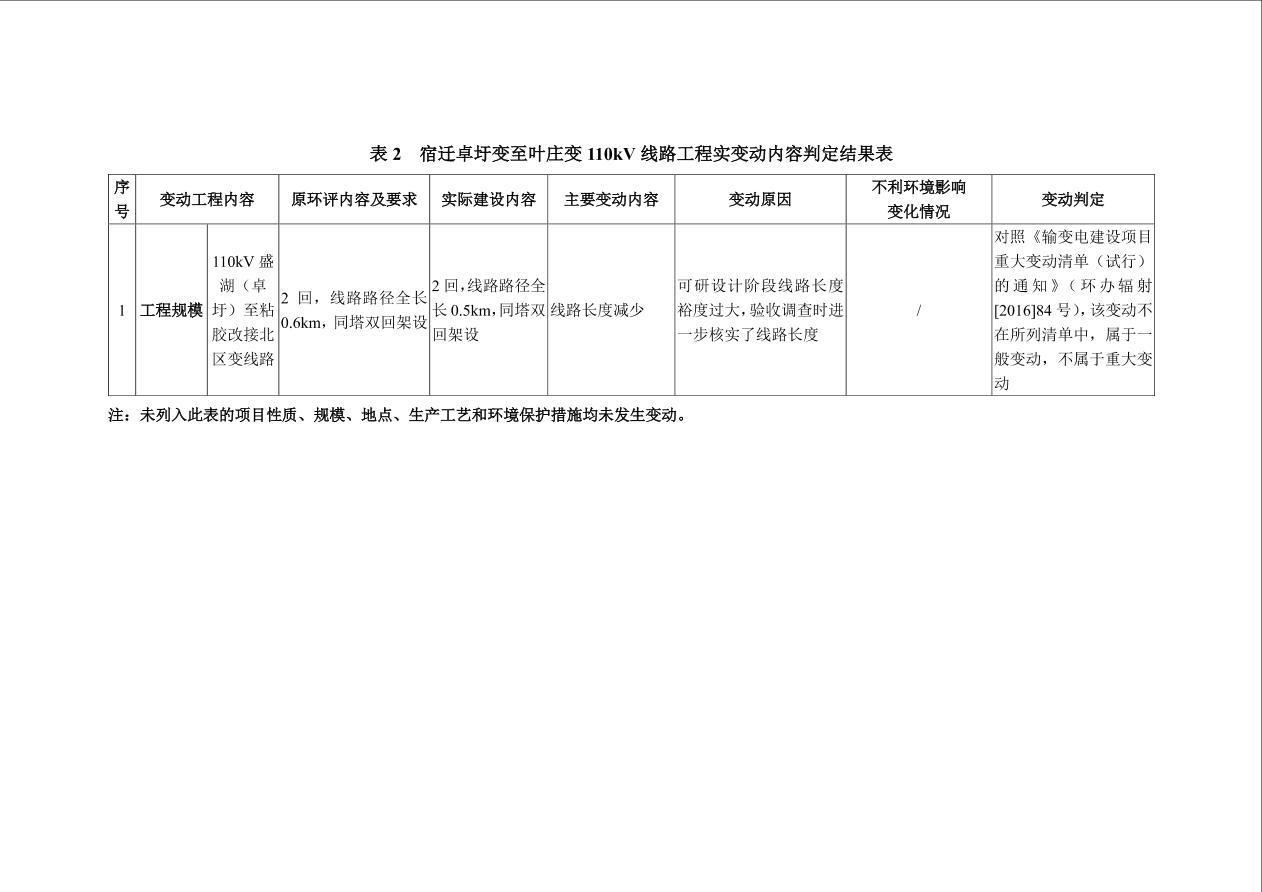 表 2　宿迁卓圩变至叶庄变 110kV 线路工程实变动内容判定结果表

| 序号 | 变动工程内容 | | 原环评内容及要求 | 实际建设内容 | 主要变动内容 | 变动原因 | 不利环境影响变化情况 | 变动判定 |
|---|---|---|---|---|---|---|---|---|
| 1 | 工程规模 | 110kV 盛湖（卓圩）至粘胶改接北区变线路 | 2 回，线路路径全长 0.6km，同塔双回架设 | 2 回，线路路径全长 0.5km，同塔双回架设 | 线路长度减少 | 可研设计阶段线路长度裕度过大，验收调查时进一步核实了线路长度 | / | 对照《输变电建设项目重大变动清单（试行）的通知》（环办辐射[2016]84 号），该变动不在所列清单中，属于一般变动，不属于重大变动 |

注：未列入此表的项目性质、规模、地点、生产工艺和环境保护措施均未发生变动。